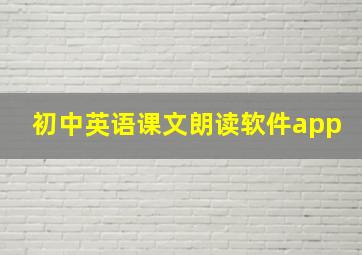 初中英语课文朗读软件app